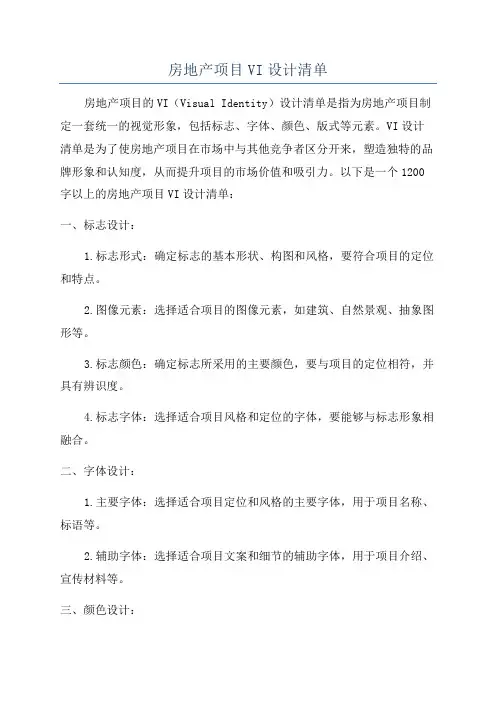 房地产项目VI设计清单

房地产项目的VI（Visual Identity）设计清单是指为房地产项目制定一套统一的视觉形象，包括标志、字体、颜色、版式等元素。VI设计清单是为了使房地产项目在市场中与其他竞争者区分开来，塑造独特的品牌形象和认知度，从而提升项目的市场价值和吸引力。以下是一个1200字以上的房地产项目VI设计清单：

一、标志设计：

1.标志形式：确定标志的基本形状、构图和风格，要符合项目的定位和特点。

2.图像元素：选择适合项目的图像元素，如建筑、自然景观、抽象图形等。

3.标志颜色：确定标志所采用的主要颜色，要与项目的定位相符，并具有辨识度。

4.标志字体：选择适合项目风格和定位的字体，要能够与标志形象相融合。

二、字体设计：

1.主要字体：选择适合项目定位和风格的主要字体，用于项目名称、标语等。

2.辅助字体：选择适合项目文案和细节的辅助字体，用于项目介绍、宣传材料等。

三、颜色设计：